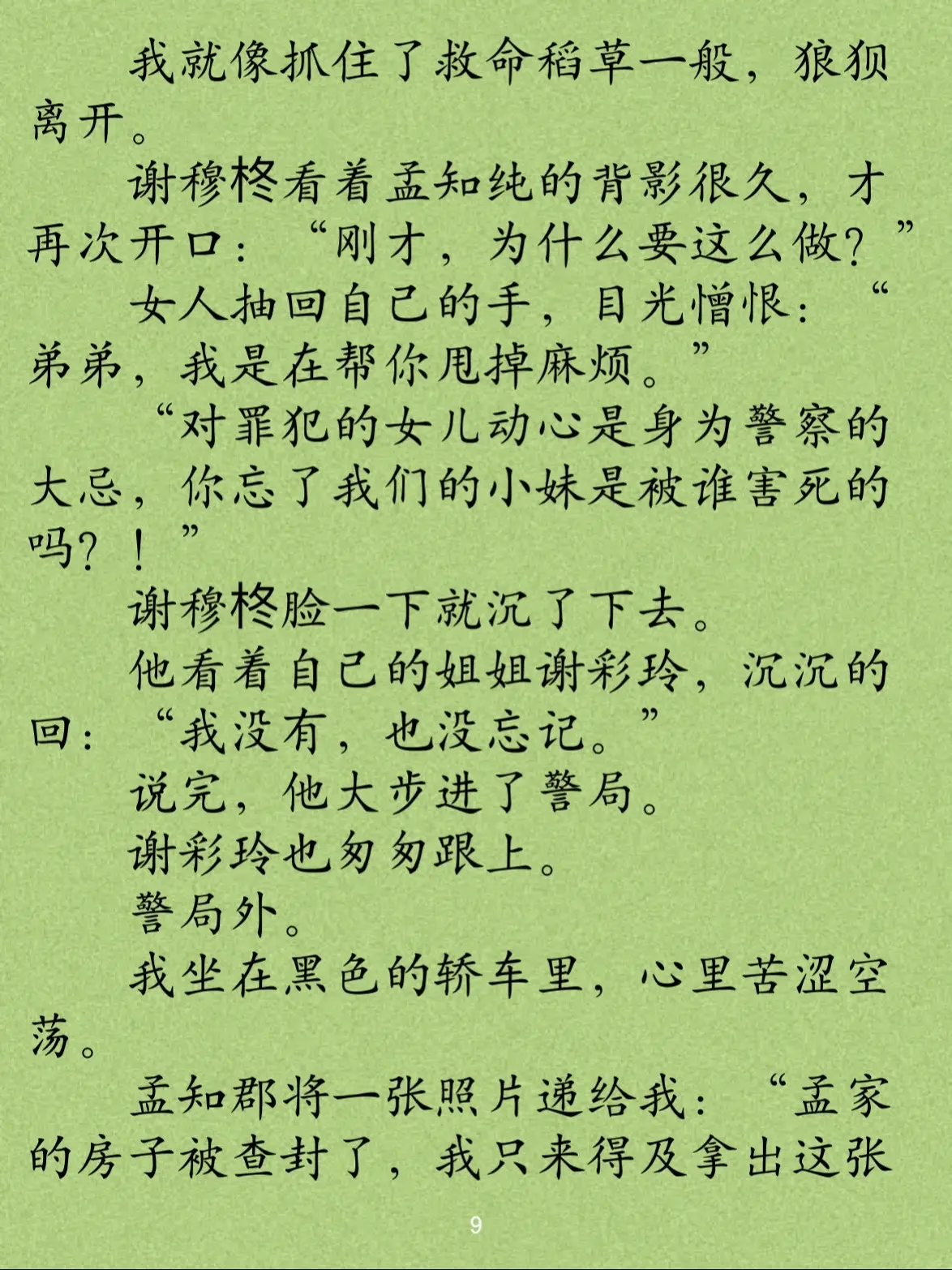 我就像抓住了救命稻草一般，狼狈离开。

谢穆柊看着孟知纯的背影很久，才再次开口：“刚才，为什么要这么做？”

女人抽回自己的手，目光憎恨：“弟弟，我是在帮你甩掉麻烦。”

“对罪犯的女儿动心是身为警察的大忌，你忘了我们的小妹是被谁害死的吗？！”

谢穆柊脸一下就沉了下去。

他看着自己的姐姐谢彩玲，沉沉的回：“我没有，也没忘记。”

说完，他大步进了警局。

谢彩玲也匆匆跟上。

警局外。

我坐在黑色的轿车里，心里苦涩空荡。

孟知郡将一张照片递给我：“孟家的房子被查封了，我只来得及拿出这张

9